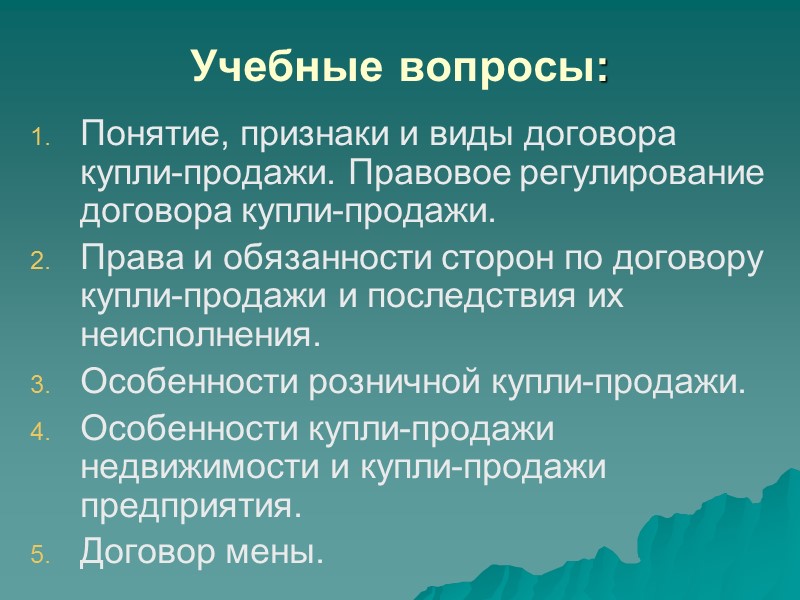 Учебные вопросы:

1. Понятие, признаки и виды договора купли-продажи. Правовое регулирование договора купли-продажи.
2. Права и обязанности сторон по договору купли-продажи и последствия их неисполнения.
3. Особенности розничной купли-продажи.
4. Особенности купли-продажи недвижимости и купли-продажи предприятия.
5. Договор мены.